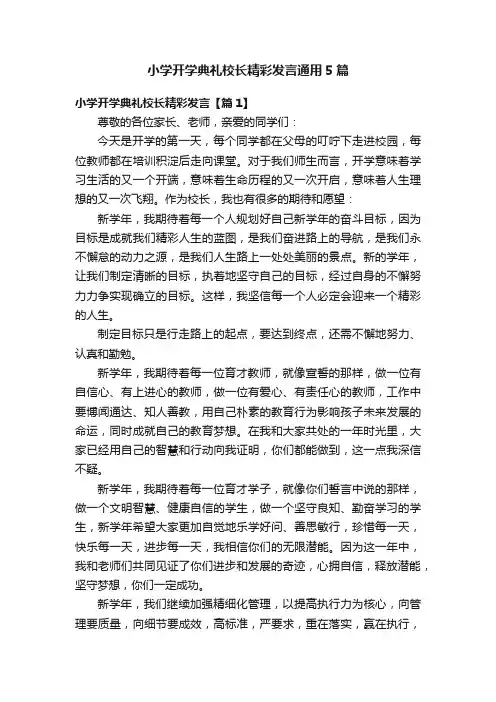 小学开学典礼校长精彩发言通用5篇

小学开学典礼校长精彩发言【篇1】

尊敬的各位家长、老师，亲爱的同学们：

今天是开学的第一天，每个同学都在父母的叮咛下走进校园，每位教师都在培训积淀后走向课堂。对于我们师生而言，开学意味着学习生活的又一个开端，意味着生命历程的又一次开启，意味着人生理想的又一次飞翔。作为校长，我也有很多的期待和愿望：

新学年，我期待着每一个人规划好自己新学年的奋斗目标，因为目标是成就我们精彩人生的蓝图，是我们奋进路上的导航，是我们永不懈怠的动力之源，是我们人生路上一处处美丽的景点。新的学年，让我们制定清晰的目标，执着地坚守自己的目标，经过自身的不懈努力力争实现确立的目标。这样，我坚信每一个人必定会迎来一个精彩的人生。

制定目标只是行走路上的起点，要达到终点，还需不懈地努力、认真和勤勉。

新学年，我期待着每一位育才教师，就像宣誓的那样，做一位有自信心、有上进心的教师，做一位有爱心、有责任心的教师，工作中要博闻通达、知人善教，用自己朴素的教育行为影响孩子未来发展的命运，同时成就自己的教育梦想。在我和大家共处的一年时光里，大家已经用自己的智慧和行动向我证明，你们都能做到，这一点我深信不疑。

新学年，我期待着每一位育才学子，就像你们誓言中说的那样，做一个文明智慧、健康自信的学生，做一个坚守良知、勤奋学习的学生，新学年希望大家更加自觉地乐学好问、善思敏行，珍惜每一天，快乐每一天，进步每一天，我相信你们的无限潜能。因为这一年中，我和老师们共同见证了你们进步和发展的奇迹，心拥自信，释放潜能，坚守梦想，你们一定成功。

新学年，我们继续加强精细化管理，以提高执行力为核心，向管理要质量，向细节要成效，高标准，严要求，重在落实，赢在执行，